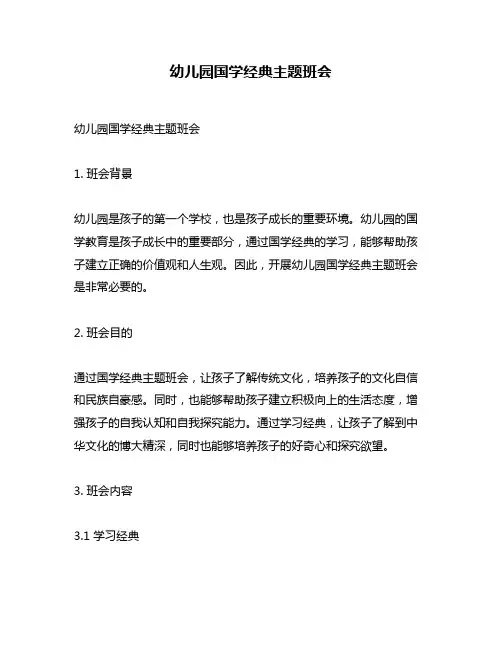 幼儿园国学经典主题班会

幼儿园国学经典主题班会

1. 班会背景

幼儿园是孩子的第一个学校，也是孩子成长的重要环境。幼儿园的国学教育是孩子成长中的重要部分，通过国学经典的学习，能够帮助孩子建立正确的价值观和人生观。因此，开展幼儿园国学经典主题班会是非常必要的。

2. 班会目的

通过国学经典主题班会，让孩子了解传统文化，培养孩子的文化自信和民族自豪感。同时，也能够帮助孩子建立积极向上的生活态度，增强孩子的自我认知和自我探究能力。通过学习经典，让孩子了解到中华文化的博大精深，同时也能够培养孩子的好奇心和探究欲望。

3. 班会内容

3.1 学习经典